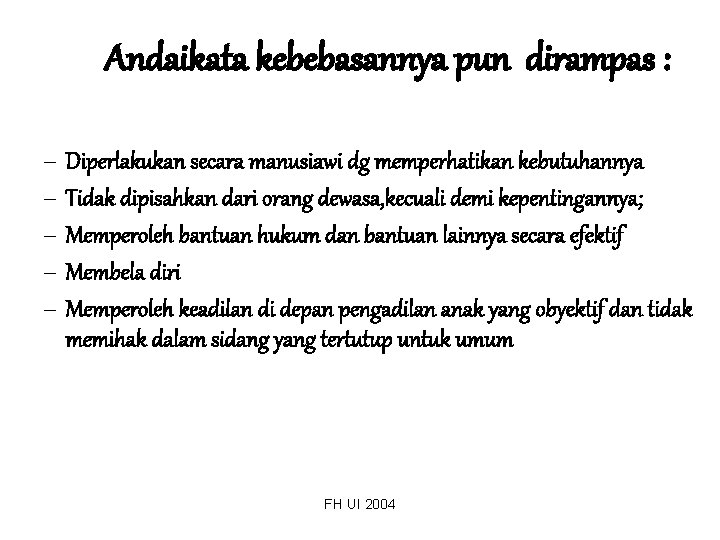 Andaikata kebebasannya pun dirampas :

– Diperlakukan secara manusiawi dg memperhatikan kebutuhannya
– Tidak dipisahkan dari orang dewasa,kecuali demi kepentingannya;
– Memperoleh bantuan hukum dan bantuan lainnya secara efektif
– Membela diri
– Memperoleh keadilan di depan pengadilan anak yang obyektif dan tidak memihak dalam sidang yang tertutup untuk umum

FH UI 2004